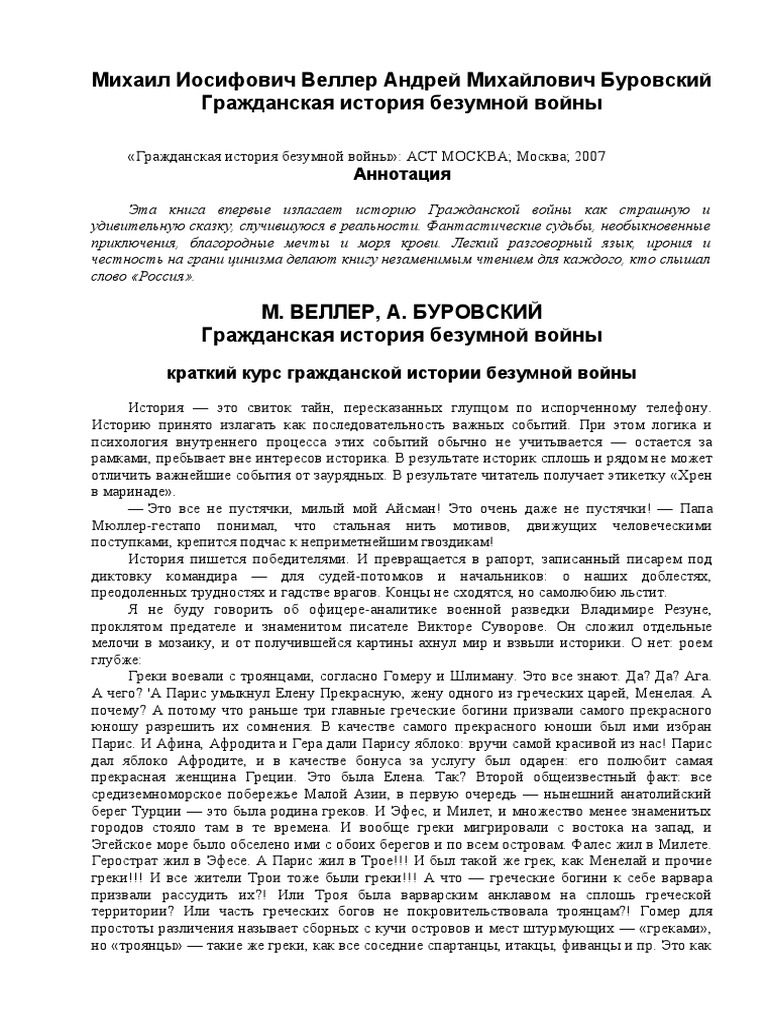 Михаил Иосифович Веллер Андрей Михайлович Буровский
Гражданская история безумной войны

«Гражданская история безумной войны»: АСТ МОСКВА; Москва; 2007
Аннотация

Эта книга впервые излагает историю Гражданской войны как страшную и удивительную сказку, случившуюся в реальности. Фантастические судьбы, необыкновенные приключения, благородные мечты и моря крови. Легкий разговорный язык, ирония и честность на грани цинизма делают книгу незаменимым чтением для каждого, кто слышал слово «Россия».

М. ВЕЛЛЕР, А. БУРОВСКИЙ
Гражданская история безумной войны

краткий курс гражданской истории безумной войны

История — это свиток тайн, пересказанных глупцом по испорченному телефону. Историю принято излагать как последовательность важных событий. При этом логика и психология внутреннего процесса этих событий обычно не учитывается — остается за рамками, пребывает вне интересов историка. В результате историк сплошь и рядом не может отличить важнейшие события от заурядных. В результате читатель получает этикетку «Хрен в маринаде».

— Это все не пустячки, милый мой Айсман! Это очень даже не пустячки! — Папа Мюллер-гестапо понимал, что стальная нить мотивов, движущих человеческими поступками, крепится подчас к неприметнейшим гвоздикам!

История пишется победителями. И превращается в рапорт, записанный писарем под диктовку командира — для судей-потомков и начальников: о наших доблестях, преодоленных трудностях и гадстве врагов. Концы не сходятся, но самолюбию льстит.

Я не буду говорить об офицере-аналитике военной разведки Владимире Резуне, проклятом предателе и знаменитом писателе Викторе Суворове. Он сложил отдельные мелочи в мозаику, и от получившейся картины ахнул мир и взвыли историки. О нет: роем глубже:

Греки воевали с троянцами, согласно Гомеру и Шлиману. Это все знают. Да? Да? Ага. А чего? 'А Парис умыкнул Елену Прекрасную, жену одного из греческих царей, Менелая. А почему? А потому что раньше три главные греческие богини призвали самого прекрасного юношу разрешить их сомнения. В качестве самого прекрасного юноши был ими избран Парис. И Афина, Афродита и Гера дали Парису яблоко: вручи самой красивой из нас! Парис дал яблоко Афродите, и в качестве бонуса за услугу был одарен: его полюбит самая прекрасная женщина Греции. Это была Елена. Так? Второй общеизвестный факт: все средиземноморское побережье Малой Азии, в первую очередь — нынешний анатолийский берег Турции — это была родина греков. И Эфес, и Милет, и множество менее знаменитых городов стояло там в те времена. И вообще греки мигрировали с востока на запад, и Эгейское море было обселено ими с обоих берегов и по всем островам. Фалес жил в Милете. Герострат жил в Эфесе. А Парис жил в Трое!!! И был такой же грек, как Менелай и прочие греки!!! И все жители Трои тоже были греки!!! А что — греческие богини к себе варвара призвали рассудить их?! Или Троя была варварским анклавом на сплошь греческой территории? Или часть греческих богов не покровительствовала троянцам?! Гомер для простоты различения называет сборных с кучи островов и мест штурмующих — «греками», но «троянцы» — такие же греки, как все соседние спартанцы, итакцы, фиванцы и пр. Это как